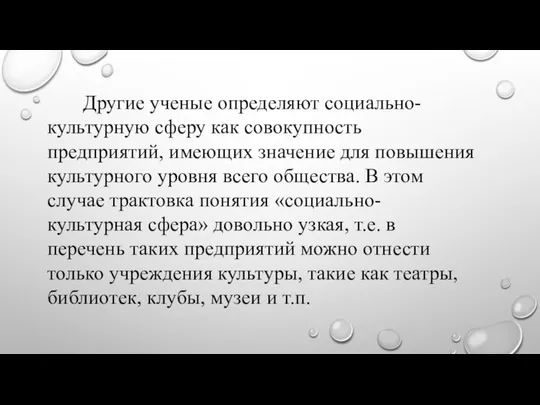 Другие ученые определяют социально-культурную сферу как совокупность предприятий, имеющих значение для повышения культурного уровня всего общества. В этом случае трактовка понятия «социально-культурная сфера» довольно узкая, т.е. в перечень таких предприятий можно отнести только учреждения культуры, такие как театры, библиотек, клубы, музеи и т.п.